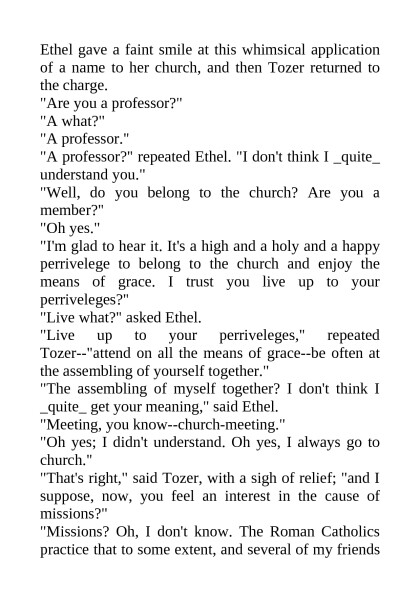 Ethel gave a faint smile at this whimsical application of a name to her church, and then Tozer returned to the charge.
"Are you a professor?"
"A what?"
"A professor."
"A professor?" repeated Ethel. "I don't think I _quite_ understand you."
"Well, do you belong to the church? Are you a member?"
"Oh yes."
"I'm glad to hear it. It's a high and a holy and a happy perrivelege to belong to the church and enjoy the means of grace. I trust you live up to your perriveleges?"
"Live what?" asked Ethel.
"Live up to your perriveleges," repeated Tozer--"attend on all the means of grace--be often at the assembling of yourself together."
"The assembling of myself together? I don't think I _quite_ get your meaning," said Ethel.
"Meeting, you know--church-meeting."
"Oh yes; I didn't understand. Oh yes, I always go to church."
"That's right," said Tozer, with a sigh of relief; "and I suppose, now, you feel an interest in the cause of missions?"
"Missions? Oh, I don't know. The Roman Catholics practice that to some extent, and several of my friends